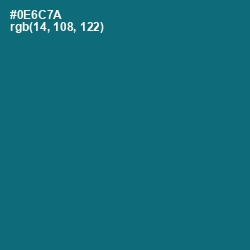 #0E6C7A
rgb(14, 108, 122)